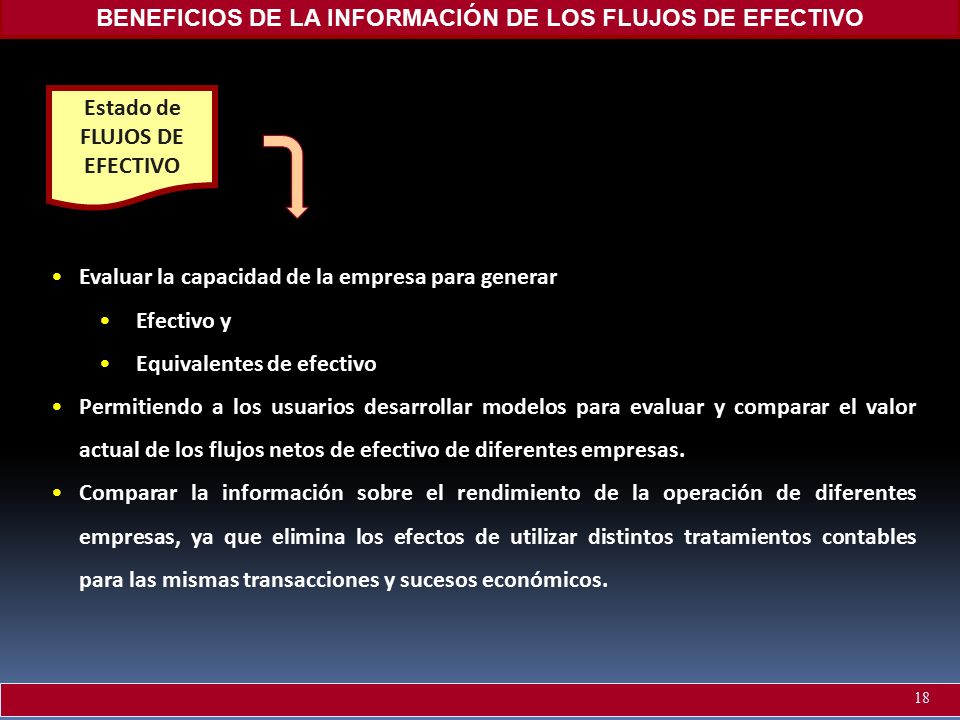 BENEFICIOS DE LA INFORMACIÓN DE LOS FLUJOS DE EFECTIVO

Estado de FLUJOS DE EFECTIVO

• Evaluar la capacidad de la empresa para generar
  • Efectivo y
  • Equivalentes de efectivo
• Permitiendo a los usuarios desarrollar modelos para evaluar y comparar el valor actual de los flujos netos de efectivo de diferentes empresas.
• Comparar la información sobre el rendimiento de la operación de diferentes empresas, ya que elimina los efectos de utilizar distintos tratamientos contables para las mismas transacciones y sucesos económicos.

18